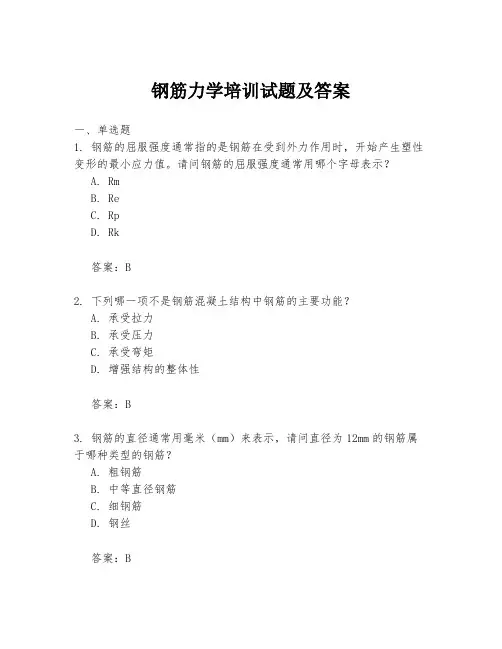 钢筋力学培训试题及答案

一、单选题
1. 钢筋的屈服强度通常指的是钢筋在受到外力作用时，开始产生塑性变形的最小应力值。请问钢筋的屈服强度通常用哪个字母表示？
A. Rm
B. Re
C. Rp
D. Rk

答案：B

2. 下列哪一项不是钢筋混凝土结构中钢筋的主要功能？
A. 承受拉力
B. 承受压力
C. 承受弯矩
D. 增强结构的整体性

答案：B

3. 钢筋的直径通常用毫米（mm）来表示，请问直径为 12mm 的钢筋属于哪种类型的钢筋？
A. 粗钢筋
B. 中等直径钢筋
C. 细钢筋
D. 钢丝

答案：B